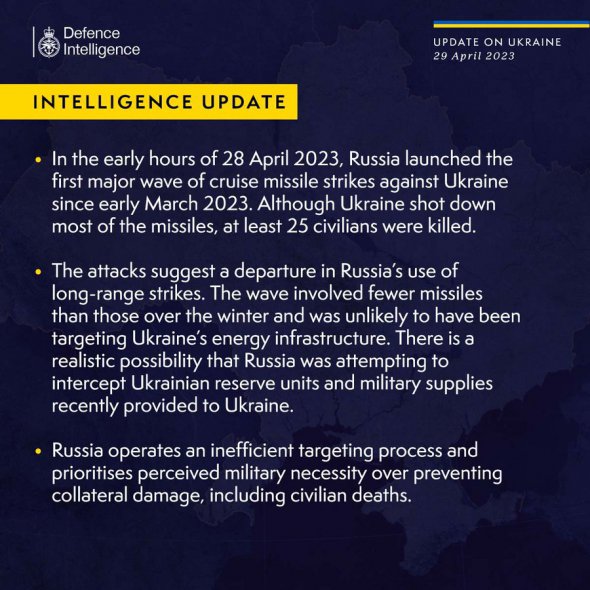 Defence Intelligence

UPDATE ON UKRAINE
29 April 2023

INTELLIGENCE UPDATE

• In the early hours of 28 April 2023, Russia launched the first major wave of cruise missile strikes against Ukraine since early March 2023. Although Ukraine shot down most of the missiles, at least 25 civilians were killed.

• The attacks suggest a departure in Russia's use of long-range strikes. The wave involved fewer missiles than those over the winter and was unlikely to have been targeting Ukraine's energy infrastructure. There is a realistic possibility that Russia was attempting to intercept Ukrainian reserve units and military supplies recently provided to Ukraine.

• Russia operates an inefficient targeting process and prioritises perceived military necessity over preventing collateral damage, including civilian deaths.